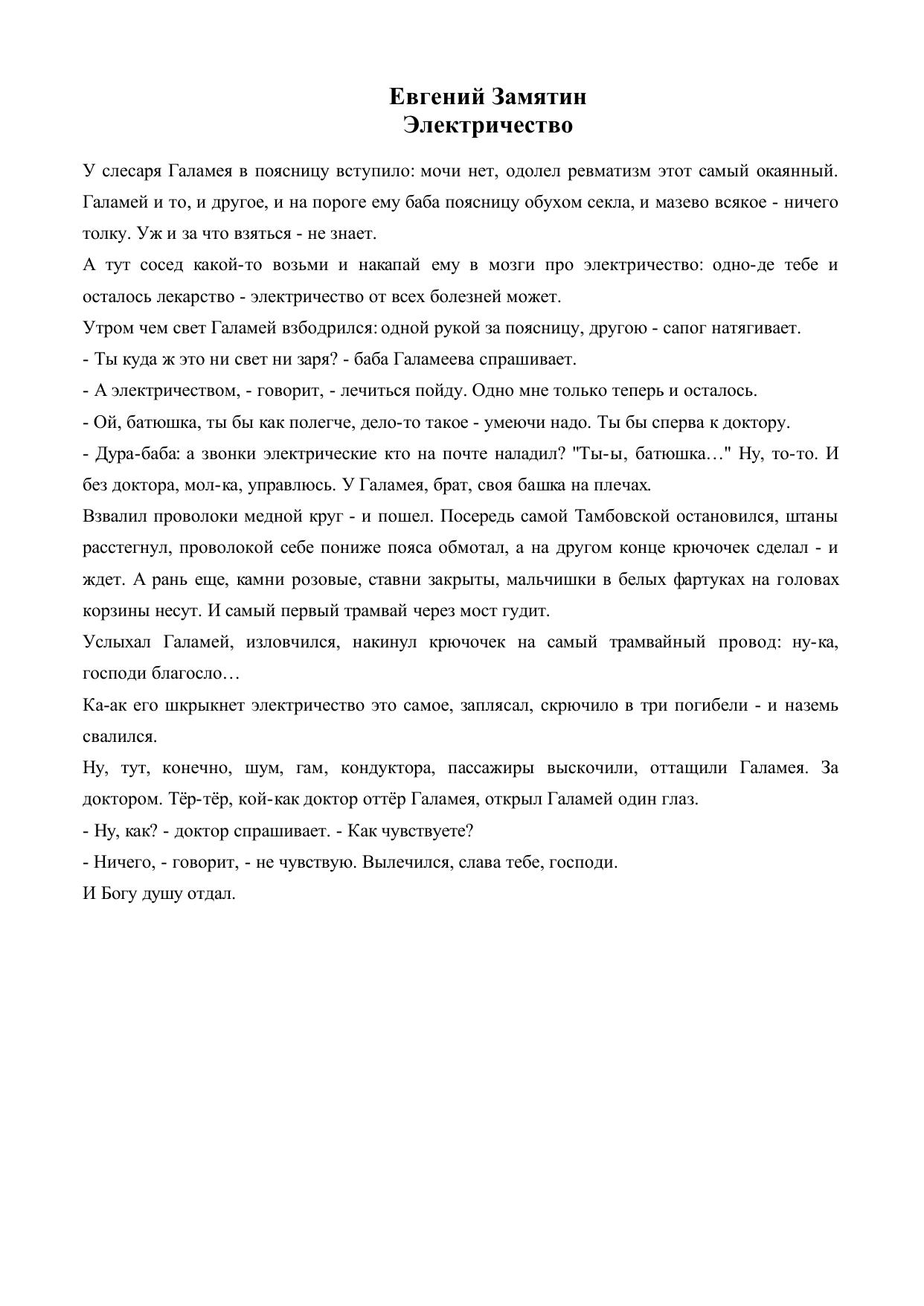 Евгений Замятин
Электричество

У слесаря Галамея в поясницу вступило: мочи нет, одолел ревматизм этот самый окаянный. Галамей и то, и другое, и на пороге ему баба поясницу обухом секла, и мазево всякое - ничего толку. Уж и за что взяться - не знает.

А тут сосед какой-то возьми и накапай ему в мозги про электричество: одно-де тебе и осталось лекарство - электричество от всех болезней может.

Утром чем свет Галамей взбодрился: одной рукой за поясницу, другою - сапог натягивает.

- Ты куда ж это ни свет ни заря? - баба Галамеева спрашивает.

- А электричеством, - говорит, - лечиться пойду. Одно мне только теперь и осталось.

- Ой, батюшка, ты бы как полегче, дело-то такое - умеючи надо. Ты бы сперва к доктору.

- Дура-баба: а звонки электрические кто на почте наладил? "Ты-ы, батюшка…" Ну, то-то. И без доктора, мол-ка, управлюсь. У Галамея, брат, своя башка на плечах.

Взвалил проволоки медной круг - и пошел. Посередь самой Тамбовской остановился, штаны расстегнул, проволокой себе пониже пояса обмотал, а на другом конце крючочек сделал - и ждет. А рань еще, камни розовые, ставни закрыты, мальчишки в белых фартуках на головах корзины несут. И самый первый трамвай через мост гудит.

Услыхал Галамей, изловчился, накинул крючочек на самый трамвайный провод: ну-ка, господи благосло…

Ка-ак его шкрыкнет электричество это самое, заплясал, скрючило в три погибели - и наземь свалился.

Ну, тут, конечно, шум, гам, кондуктора, пассажиры выскочили, оттащили Галамея. За доктором. Тёр-тёр, кой-как доктор оттёр Галамея, открыл Галамей один глаз.

- Ну, как? - доктор спрашивает. - Как чувствуете?

- Ничего, - говорит, - не чувствую. Вылечился, слава тебе, господи.

И Богу душу отдал.